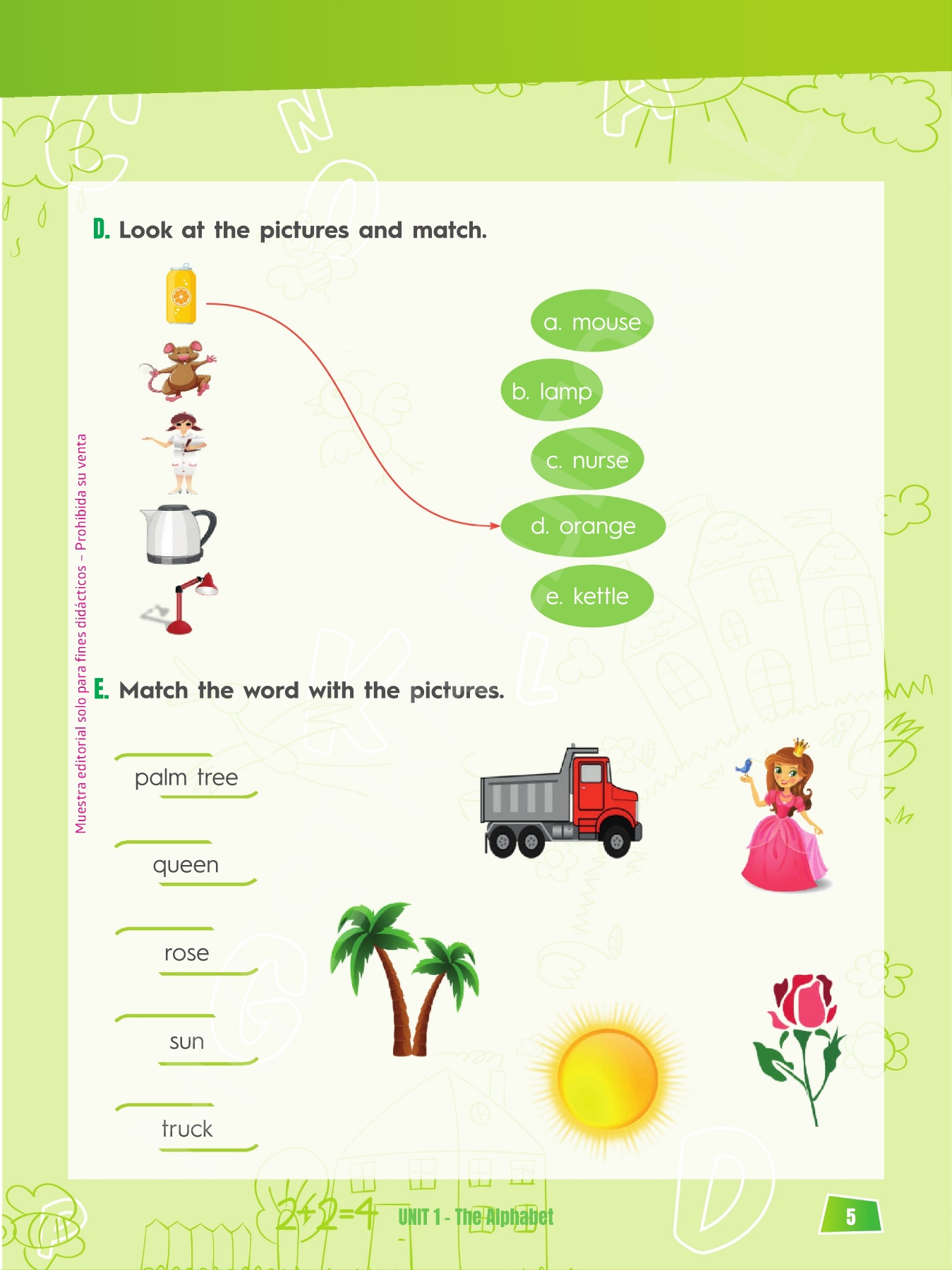 D. Look at the pictures and match.

a. mouse

b. lamp

c. nurse

d. orange

e. kettle

Muestra editorial solo para fines didácticos – Prohibida su venta

E. Match the word with the pictures.

palm tree

queen

rose

sun

truck

2+2=4

UNIT 1 - The Alphabet

5